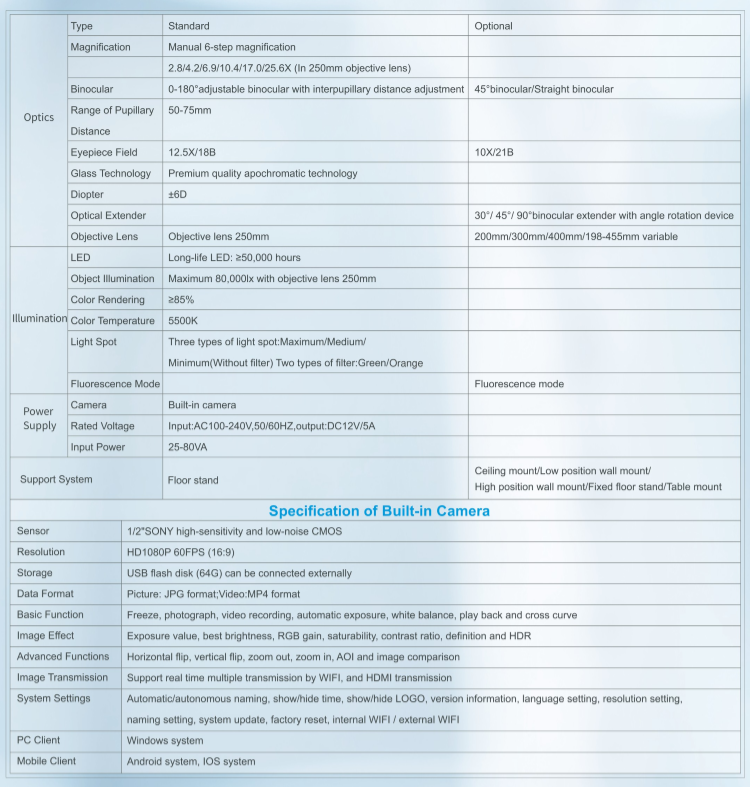 | | Type | Standard | Optional |
|---|---|---|---|
| Optics | Magnification | Manual 6-step magnification | |
| | | 2.8/4.2/6.9/10.4/17.0/25.6X (In 250mm objective lens) | |
| | Binocular | 0-180°adjustable binocular with interpupillary distance adjustment | 45°binocular/Straight binocular |
| | Range of Pupillary Distance | 50-75mm | |
| | Eyepiece Field | 12.5X/18B | 10X/21B |
| | Glass Technology | Premium quality apochromatic technology | |
| | Diopter | ±6D | |
| | Optical Extender | | 30°/ 45°/ 90°binocular extender with angle rotation device |
| | Objective Lens | Objective lens 250mm | 200mm/300mm/400mm/198-455mm variable |
| Illumination | LED | Long-life LED: ≥50,000 hours | |
| | Object Illumination | Maximum 80,000lx with objective lens 250mm | |
| | Color Rendering | ≥85% | |
| | Color Temperature | 5500K | |
| | Light Spot | Three types of light spot:Maximum/Medium/ Minimum(Without filter) Two types of filter:Green/Orange | |
| | Fluorescence Mode | | Fluorescence mode |
| Power Supply | Camera | Built-in camera | |
| | Rated Voltage | Input:AC100-240V,50/60HZ,output:DC12V/5A | |
| | Input Power | 25-80VA | |
| Support System | | Floor stand | Ceiling mount/Low position wall mount/ High position wall mount/Fixed floor stand/Table mount |

Specification of Built-in Camera

| | |
|---|---|
| Sensor | 1/2"SONY high-sensitivity and low-noise CMOS |
| Resolution | HD1080P 60FPS (16:9) |
| Storage | USB flash disk (64G) can be connected externally |
| Data Format | Picture: JPG format;Video:MP4 format |
| Basic Function | Freeze, photograph, video recording, automatic exposure, white balance, play back and cross curve |
| Image Effect | Exposure value, best brightness, RGB gain, saturability, contrast ratio, definition and HDR |
| Advanced Functions | Horizontal flip, vertical flip, zoom out, zoom in, AOI and image comparison |
| Image Transmission | Support real time multiple transmission by WIFI, and HDMI transmission |
| System Settings | Automatic/autonomous naming, show/hide time, show/hide LOGO, version information, language setting, resolution setting, naming setting, system update, factory reset, internal WIFI / external WIFI |
| PC Client | Windows system |
| Mobile Client | Android system, IOS system |